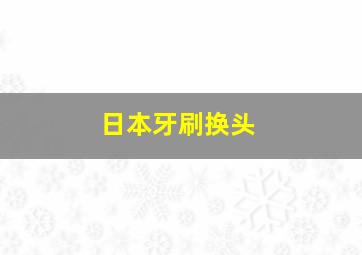 日本牙刷换头